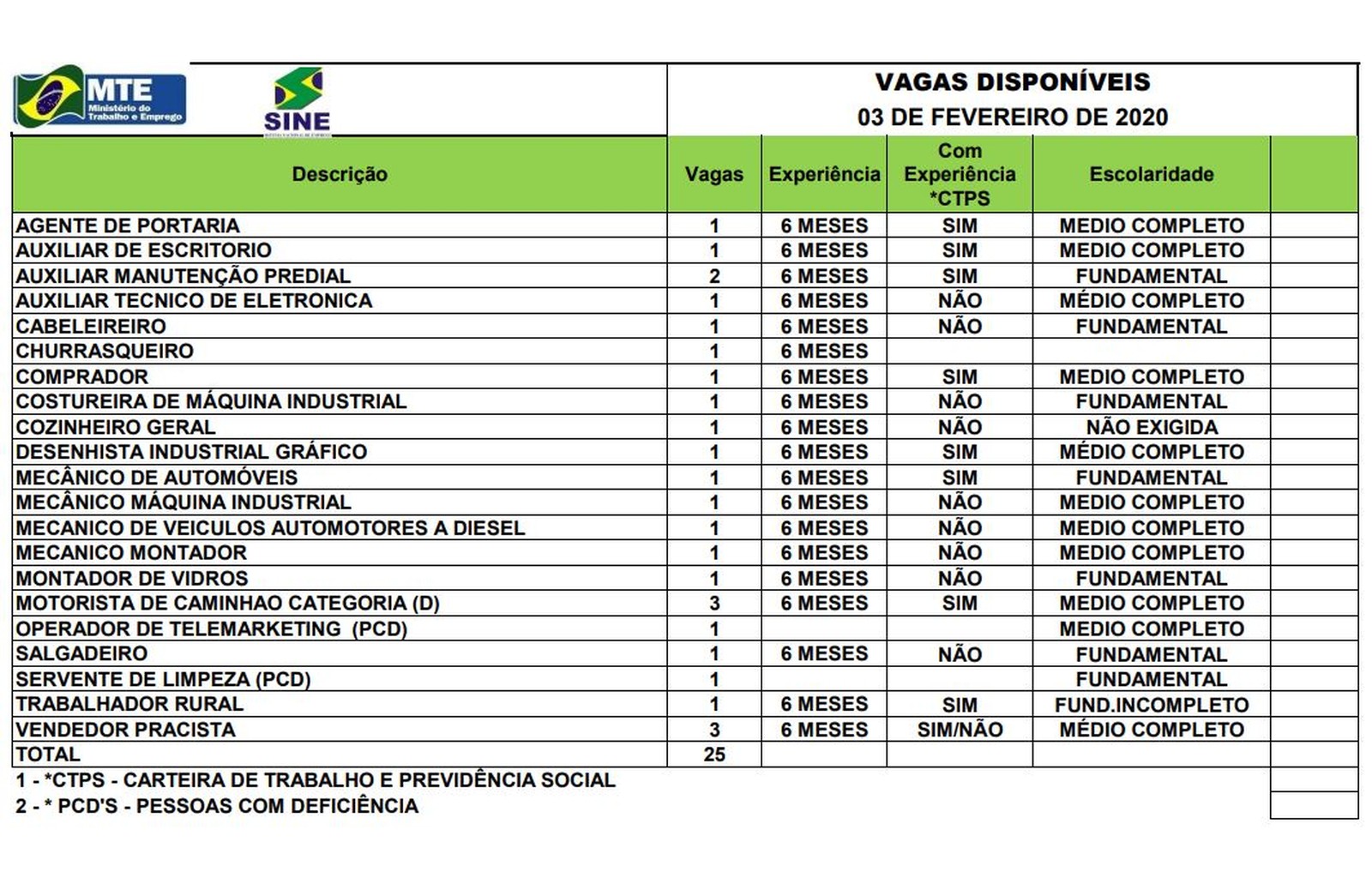 MTE Ministério do Trabalho e Emprego

SINE

VAGAS DISPONÍVEIS
03 DE FEVEREIRO DE 2020

| Descrição | Vagas | Experiência | Com Experiência *CTPS | Escolaridade | |
|---|---|---|---|---|---|
| AGENTE DE PORTARIA | 1 | 6 MESES | SIM | MEDIO COMPLETO | |
| AUXILIAR DE ESCRITORIO | 1 | 6 MESES | SIM | MEDIO COMPLETO | |
| AUXILIAR MANUTENÇÃO PREDIAL | 2 | 6 MESES | SIM | FUNDAMENTAL | |
| AUXILIAR TECNICO DE ELETRONICA | 1 | 6 MESES | NÃO | MÉDIO COMPLETO | |
| CABELEIREIRO | 1 | 6 MESES | NÃO | FUNDAMENTAL | |
| CHURRASQUEIRO | 1 | 6 MESES | | | |
| COMPRADOR | 1 | 6 MESES | SIM | MEDIO COMPLETO | |
| COSTUREIRA DE MÁQUINA INDUSTRIAL | 1 | 6 MESES | NÃO | FUNDAMENTAL | |
| COZINHEIRO GERAL | 1 | 6 MESES | NÃO | NÃO EXIGIDA | |
| DESENHISTA INDUSTRIAL GRÁFICO | 1 | 6 MESES | SIM | MÉDIO COMPLETO | |
| MECÂNICO DE AUTOMÓVEIS | 1 | 6 MESES | SIM | FUNDAMENTAL | |
| MECÂNICO MÁQUINA INDUSTRIAL | 1 | 6 MESES | NÃO | MEDIO COMPLETO | |
| MECANICO DE VEICULOS AUTOMOTORES A DIESEL | 1 | 6 MESES | NÃO | MEDIO COMPLETO | |
| MECANICO MONTADOR | 1 | 6 MESES | NÃO | MEDIO COMPLETO | |
| MONTADOR DE VIDROS | 1 | 6 MESES | NÃO | FUNDAMENTAL | |
| MOTORISTA DE CAMINHAO CATEGORIA (D) | 3 | 6 MESES | SIM | MEDIO COMPLETO | |
| OPERADOR DE TELEMARKETING (PCD) | 1 | | | MEDIO COMPLETO | |
| SALGADEIRO | 1 | 6 MESES | NÃO | FUNDAMENTAL | |
| SERVENTE DE LIMPEZA (PCD) | 1 | | | FUNDAMENTAL | |
| TRABALHADOR RURAL | 1 | 6 MESES | SIM | FUND.INCOMPLETO | |
| VENDEDOR PRACISTA | 3 | 6 MESES | SIM/NÃO | MÉDIO COMPLETO | |
| TOTAL | 25 | | | | |

1 - *CTPS - CARTEIRA DE TRABALHO E PREVIDÊNCIA SOCIAL
2 - * PCD'S - PESSOAS COM DEFICIÊNCIA